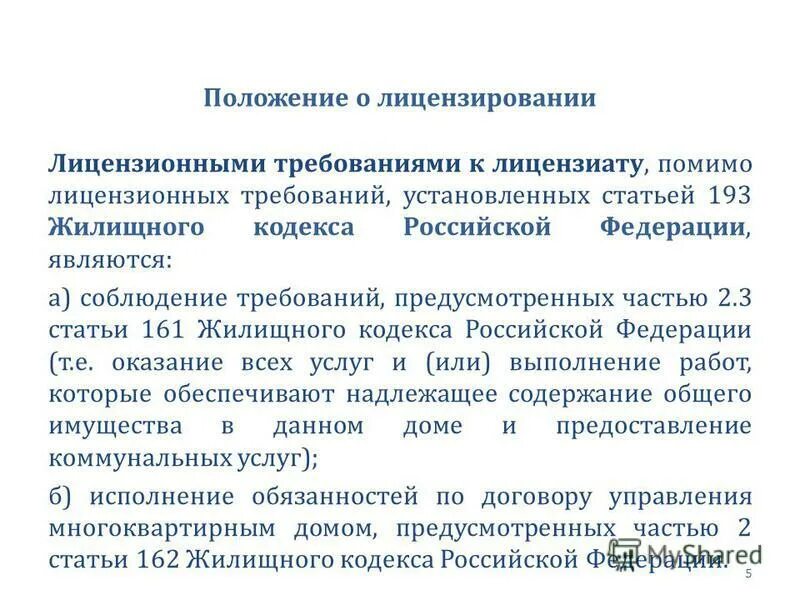 Положение о лицензировании

Лицензионными требованиями к лицензиату, помимо лицензионных требований, установленных статьей 193 Жилищного кодекса Российской Федерации, являются:

а) соблюдение требований, предусмотренных частью 2.3 статьи 161 Жилищного кодекса Российской Федерации (т.е. оказание всех услуг и (или) выполнение работ, которые обеспечивают надлежащее содержание общего имущества в данном доме и предоставление коммунальных услуг);

б) исполнение обязанностей по договору управления многоквартирным домом, предусмотренных частью 2 статьи 162 Жилищного кодекса Российской Федерации.

MyShared

5